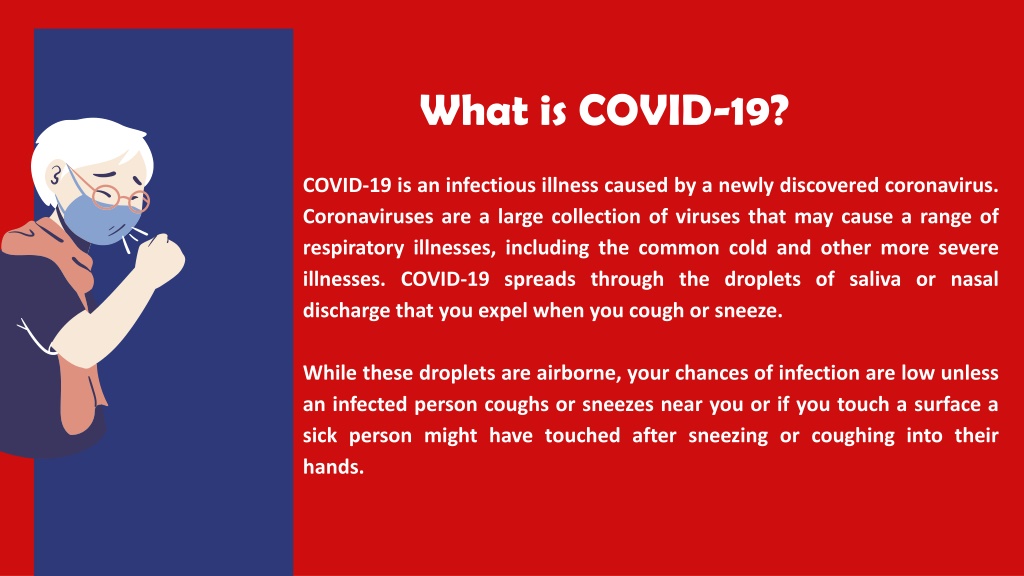 What is COVID-19?

COVID-19 is an infectious illness caused by a newly discovered coronavirus. Coronaviruses are a large collection of viruses that may cause a range of respiratory illnesses, including the common cold and other more severe illnesses. COVID-19 spreads through the droplets of saliva or nasal discharge that you expel when you cough or sneeze.

While these droplets are airborne, your chances of infection are low unless an infected person coughs or sneezes near you or if you touch a surface a sick person might have touched after sneezing or coughing into their hands.